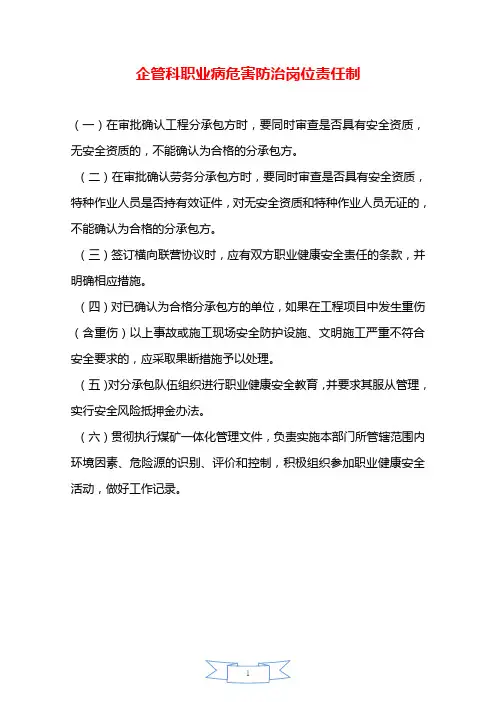 企管科职业病危害防治岗位责任制

（一）在审批确认工程分承包方时，要同时审查是否具有安全资质，无安全资质的，不能确认为合格的分承包方。

（二）在审批确认劳务分承包方时，要同时审查是否具有安全资质，特种作业人员是否持有效证件，对无安全资质和特种作业人员无证的，不能确认为合格的分承包方。

（三）签订横向联营协议时，应有双方职业健康安全责任的条款，并明确相应措施。

（四）对已确认为合格分承包方的单位，如果在工程项目中发生重伤（含重伤）以上事故或施工现场安全防护设施、文明施工严重不符合安全要求的，应采取果断措施予以处理。

（五）对分承包队伍组织进行职业健康安全教育，并要求其服从管理，实行安全风险抵押金办法。

（六）贯彻执行煤矿一体化管理文件，负责实施本部门所管辖范围内环境因素、危险源的识别、评价和控制，积极组织参加职业健康安全活动，做好工作记录。

1